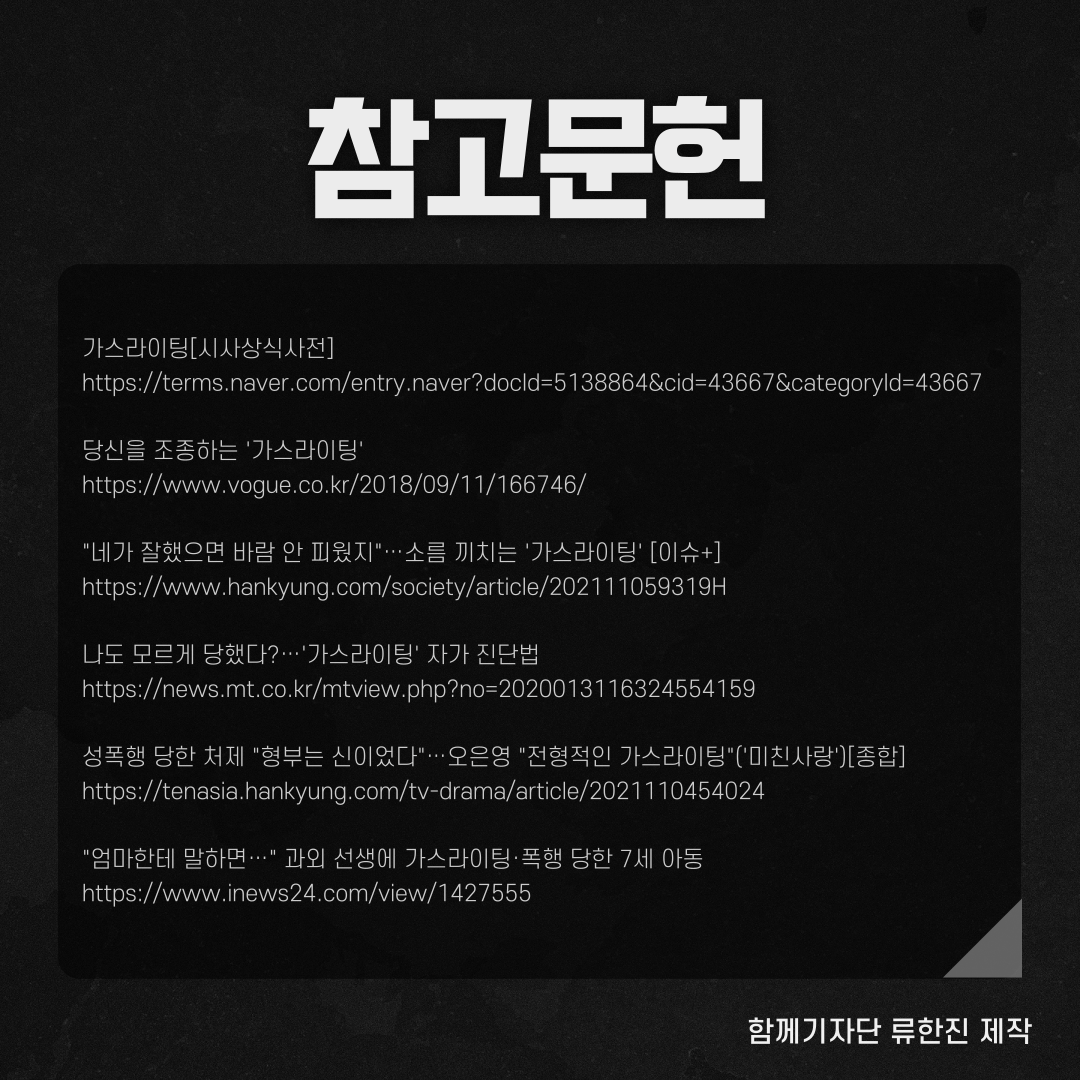 참고문헌

가스라이팅[시사상식사전]
https://terms.naver.com/entry.naver?docId=5138864&cid=43667&categoryId=43667

당신을 조종하는 '가스라이팅'
https://www.vogue.co.kr/2018/09/11/166746/

"네가 잘했으면 바람 안 피웠지"…소름 끼치는 '가스라이팅' [이슈+]
https://www.hankyung.com/society/article/202111059319H

나도 모르게 당했다?…'가스라이팅' 자가 진단법
https://news.mt.co.kr/mtview.php?no=2020013116324554159

성폭행 당한 처제 "형부는 신이었다"…오은영 "전형적인 가스라이팅"('미친사랑')[종합]
https://tenasia.hankyung.com/tv-drama/article/2021110454024

"엄마한테 말하면…" 과외 선생에 가스라이팅·폭행 당한 7세 아동
https://www.inews24.com/view/1427555

함께기자단 류한진 제작